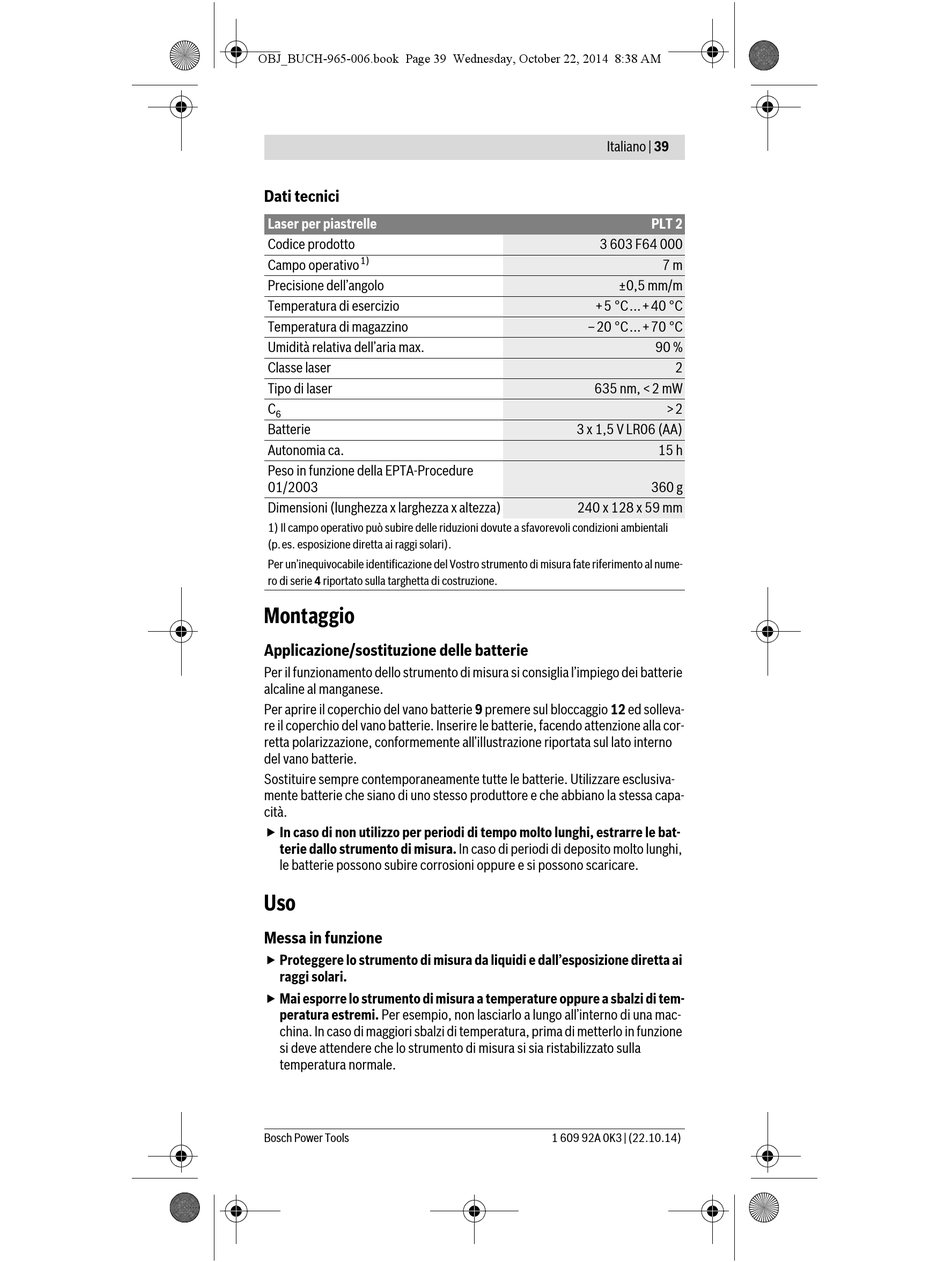 OBJ_BUCH-965-006.book Page 39 Wednesday, October 22, 2014 8:38 AM

Italiano | 39

Dati tecnici

| Laser per piastrelle | PLT 2 |
|---|---|
| Codice prodotto | 3 603 F64 000 |
| Campo operativo $^{1)}$ | 7 m |
| Precisione dell'angolo | ±0,5 mm/m |
| Temperatura di esercizio | + 5 °C ... + 40 °C |
| Temperatura di magazzino | – 20 °C ... + 70 °C |
| Umidità relativa dell'aria max. | 90 % |
| Classe laser | 2 |
| Tipo di laser | 635 nm, < 2 mW |
| $C_6$ | > 2 |
| Batterie | 3 x 1,5 V LR06 (AA) |
| Autonomia ca. | 15 h |
| Peso in funzione della EPTA-Procedure 01/2003 | 360 g |
| Dimensioni (lunghezza x larghezza x altezza) | 240 x 128 x 59 mm |

1) Il campo operativo può subire delle riduzioni dovute a sfavorevoli condizioni ambientali (p. es. esposizione diretta ai raggi solari).

Per un'inequivocabile identificazione del Vostro strumento di misura fate riferimento al numero di serie 4 riportato sulla targhetta di costruzione.

Montaggio

Applicazione/sostituzione delle batterie

Per il funzionamento dello strumento di misura si consiglia l'impiego dei batterie alcaline al manganese.

Per aprire il coperchio del vano batterie 9 premere sul bloccaggio 12 ed sollevare il coperchio del vano batterie. Inserire le batterie, facendo attenzione alla corretta polarizzazione, conformemente all'illustrazione riportata sul lato interno del vano batterie.

Sostituire sempre contemporaneamente tutte le batterie. Utilizzare esclusivamente batterie che siano di uno stesso produttore e che abbiano la stessa capacità.

▶ In caso di non utilizzo per periodi di tempo molto lunghi, estrarre le batterie dallo strumento di misura. In caso di periodi di deposito molto lunghi, le batterie possono subire corrosioni oppure e si possono scaricare.

Uso

Messa in funzione

▶ Proteggere lo strumento di misura da liquidi e dall'esposizione diretta ai raggi solari.

▶ Mai esporre lo strumento di misura a temperature oppure a sbalzi di temperatura estremi. Per esempio, non lasciarlo a lungo all'interno di una macchina. In caso di maggiori sbalzi di temperatura, prima di metterlo in funzione si deve attendere che lo strumento di misura si sia ristabilizzato sulla temperatura normale.

Bosch Power Tools 1 609 92A 0K3 | (22.10.14)